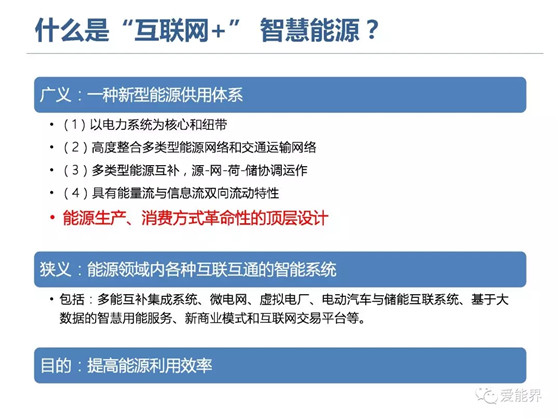 什么是“互联网+” 智慧能源？

广义：一种新型能源供用体系

• （1）以电力系统为核心和纽带
• （2）高度整合多类型能源网络和交通运输网络
• （3）多类型能源互补，源-网-荷-储协调运作
• （4）具有能量流与信息流双向流动特性
• 能源生产、消费方式革命性的顶层设计

狭义：能源领域内各种互联互通的智能系统

• 包括：多能互补集成系统、微电网、虚拟电厂、电动汽车与储能互联系统、基于大数据的智慧用能服务、新商业模式和互联网交易平台等。

目的：提高能源利用效率

爱能界